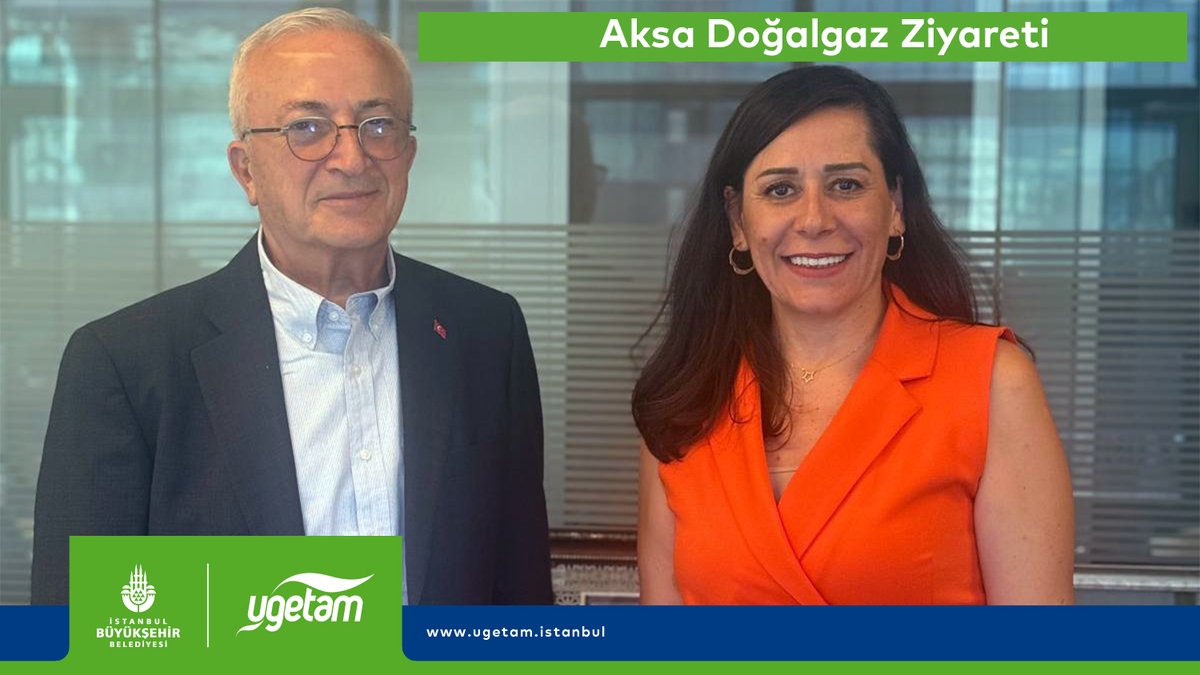 Aksa Doğalgaz Ziyareti

İSTANBUL BÜYÜKŞEHİR BELEDİYESİ

ugetam

www.ugetam.istanbul